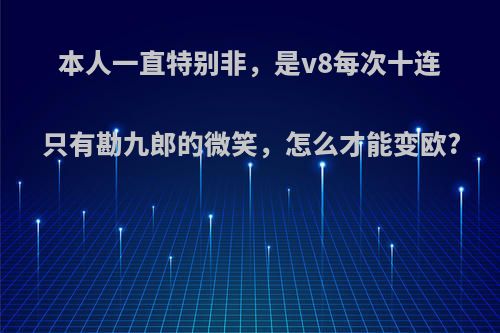 本人一直特别非，是v8每次十连只有勘九郎的微笑，怎么才能变欧?